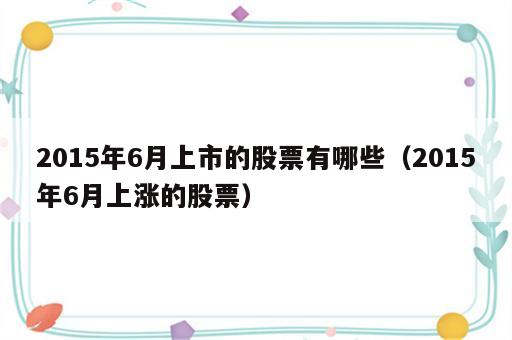 2015年6月上市的股票有哪些（2015年6月上涨的股票）